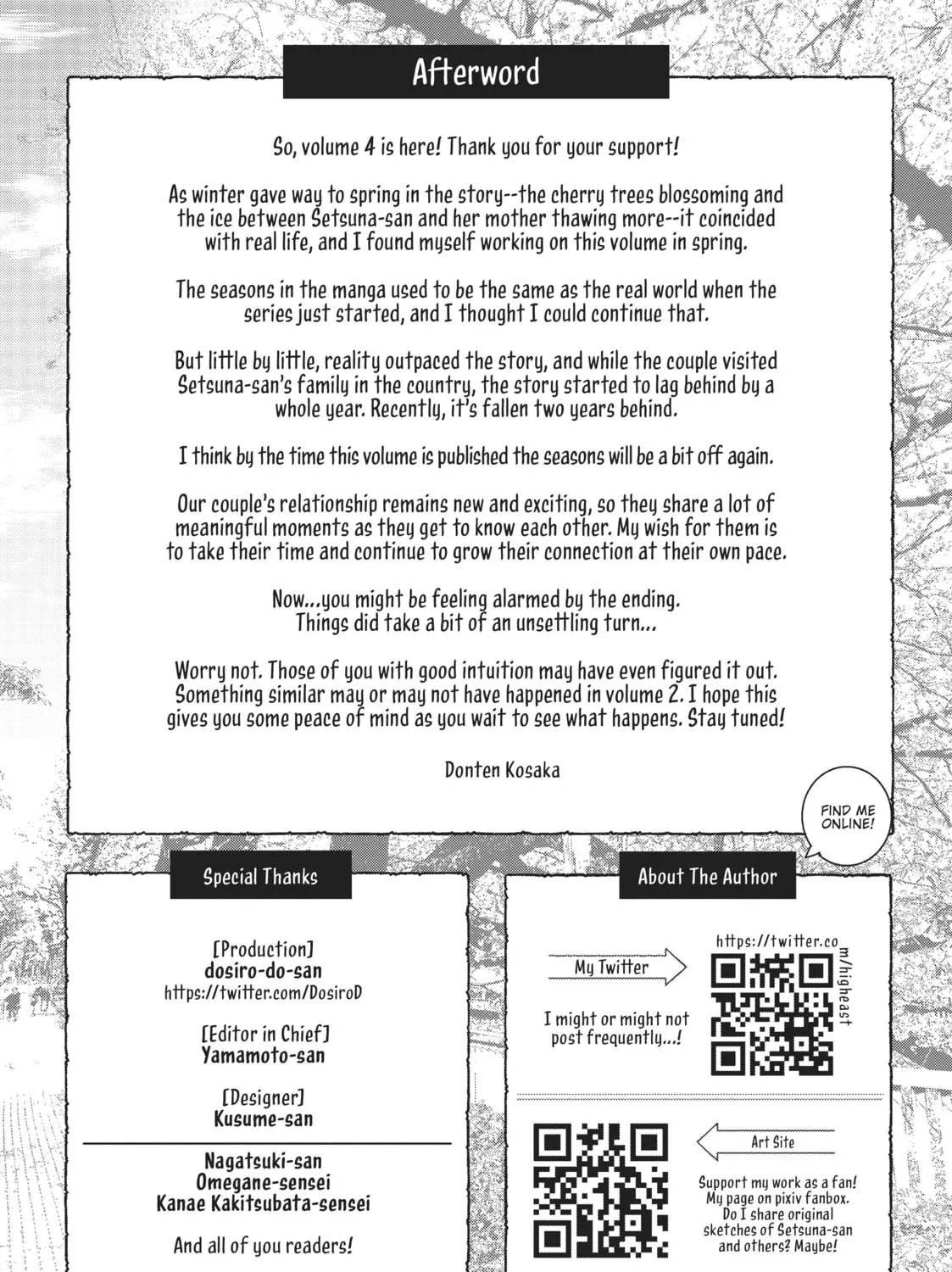 Afterword

So, volume 4 is here! Thank you for your support!

As winter gave way to spring in the story--the cherry trees blossoming and the ice between Setsuna-san and her mother thawing more--it coincided with real life, and I found myself working on this volume in spring.

The seasons in the manga used to be the same as the real world when the series just started, and I thought I could continue that.

But little by little, reality outpaced the story, and while the couple visited Setsuna-san's family in the country, the story started to lag behind by a whole year. Recently, it's fallen two years behind.

I think by the time this volume is published the seasons will be a bit off again.

Our couple's relationship remains new and exciting, so they share a lot of meaningful moments as they get to know each other. My wish for them is to take their time and continue to grow their connection at their own pace.

Now...you might be feeling alarmed by the ending. Things did take a bit of an unsettling turn...

Worry not. Those of you with good intuition may have even figured it out. Something similar may or may not have happened in volume 2. I hope this gives you some peace of mind as you wait to see what happens. Stay tuned!

Donten Kosaka

FIND ME ONLINE!

Special Thanks

[Production]
dosiro-do-san
https://twitter.com/DosiroD

[Editor in Chief]
Yamamoto-san

[Designer]
Kusume-san

Nagatsuki-san
Omegane-sensei
Kanae Kakitsubata-sensei

And all of you readers!

About The Author

My Twitter

I might or might not post frequently...!

https://twitter.com/higheast

Art Site

Support my work as a fan! My page on pixiv fanbox. Do I share original sketches of Setsuna-san and others? Maybe!